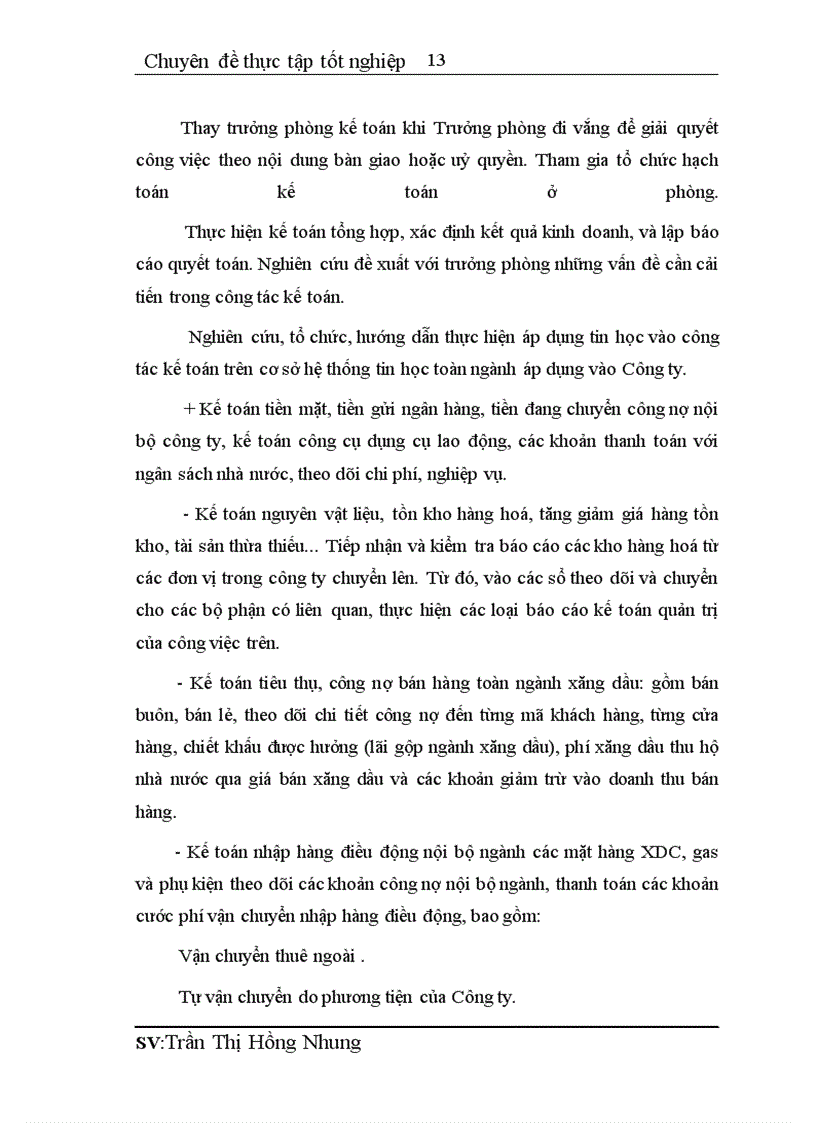 Chuyên đề thực tập tốt nghiệp 13

Thay trưởng phòng kế toán khi Trưởng phòng đi vắng để giải quyết công việc theo nội dung bàn giao hoặc uỷ quyền. Tham gia tổ chức hạch toán kế toán ở phòng.

Thực hiện kế toán tổng hợp, xác định kết quả kinh doanh, và lập báo cáo quyết toán. Nghiên cứu đề xuất với trưởng phòng những vấn đề cần cải tiến trong công tác kế toán.

Nghiên cứu, tổ chức, hướng dẫn thực hiện áp dụng tin học vào công tác kế toán trên cơ sở hệ thống tin học toàn ngành áp dụng vào Công ty.

+ Kế toán tiền mặt, tiền gửi ngân hàng, tiền đang chuyển công nợ nội bộ công ty, kế toán công cụ dụng cụ lao động, các khoản thanh toán với ngân sách nhà nước, theo dõi chi phí, nghiệp vụ.

- Kế toán nguyên vật liệu, tồn kho hàng hoá, tăng giảm giá hàng tồn kho, tài sản thừa thiếu... Tiếp nhận và kiểm tra báo cáo các kho hàng hoá từ các đơn vị trong công ty chuyển lên. Từ đó, vào các sổ theo dõi và chuyển cho các bộ phận có liên quan, thực hiện các loại báo cáo kế toán quản trị của công việc trên.

- Kế toán tiêu thụ, công nợ bán hàng toàn ngành xăng dầu: gồm bán buôn, bán lẻ, theo dõi chi tiết công nợ đến từng mã khách hàng, từng cửa hàng, chiết khấu được hưởng (lãi gộp ngành xăng dầu), phí xăng dầu thu hộ nhà nước qua giá bán xăng dầu và các khoản giảm trừ vào doanh thu bán hàng.

- Kế toán nhập hàng điều động nội bộ ngành các mặt hàng XDC, gas và phụ kiện theo dõi các khoản công nợ nội bộ ngành, thanh toán các khoản cước phí vận chuyển nhập hàng điều động, bao gồm:

Vận chuyển thuê ngoài .

Tự vận chuyển do phương tiện của Công ty.

SV:Trần Thị Hồng Nhung